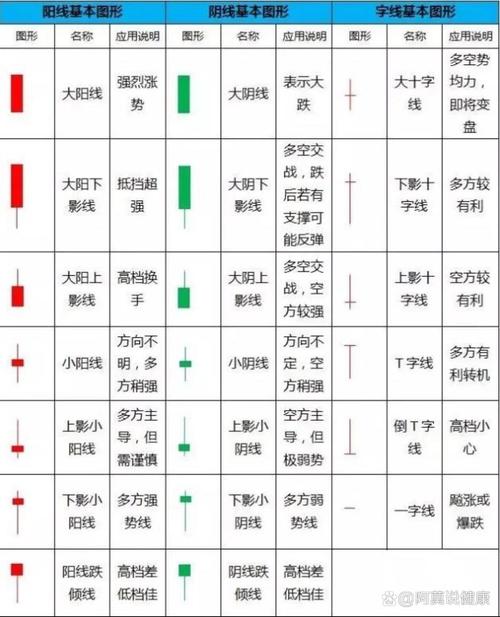 | 阳线基本图形 | | | 阴线基本图形 | | | 字线基本图形 | | |
|---|---|---|---|---|---|---|---|---|
| 图形 | 名称 | 应用说明 | 图形 | 名称 | 应用说明 | 图形 | 名称 | 应用说明 |
| | 大阳线 | 强烈涨势 | | 大阴线 | 表示大跌 | | 大十字线 | 多空势均力，即将变盘 |
| | 大阳下影线 | 抵挡超强 | | 大阴下影线 | 多空交战，跌后若有支撑可能反弹 | | 下影十字线 | 多方较有利 |
| | 大阳上影线 | 高档换手 | | 大阴上影线 | 多空交战，空方较强 | | 上影十字线 | 空方较有利 |
| | 小阳线 | 方向不明，多方稍强 | | 小阴线 | 方向不定，空方稍强 | | T字线 | 多方有利转机 |
| | 上影小阳线 | 多方主导，但需谨慎 | | 上影小阴线 | 空方主导，但极弱势 | | 倒T字线 | 高档小心 |
| | 下影小阳线 | 多方强势线 | | 下影小阴线 | 多方弱势线 | | 一字线 | 飚涨或爆跌 |
| | 阳线跌倾线 | 高档差低档佳 | | 阴线跌倾线 | 高档差低档佳 | | | |

@阿冀说健康